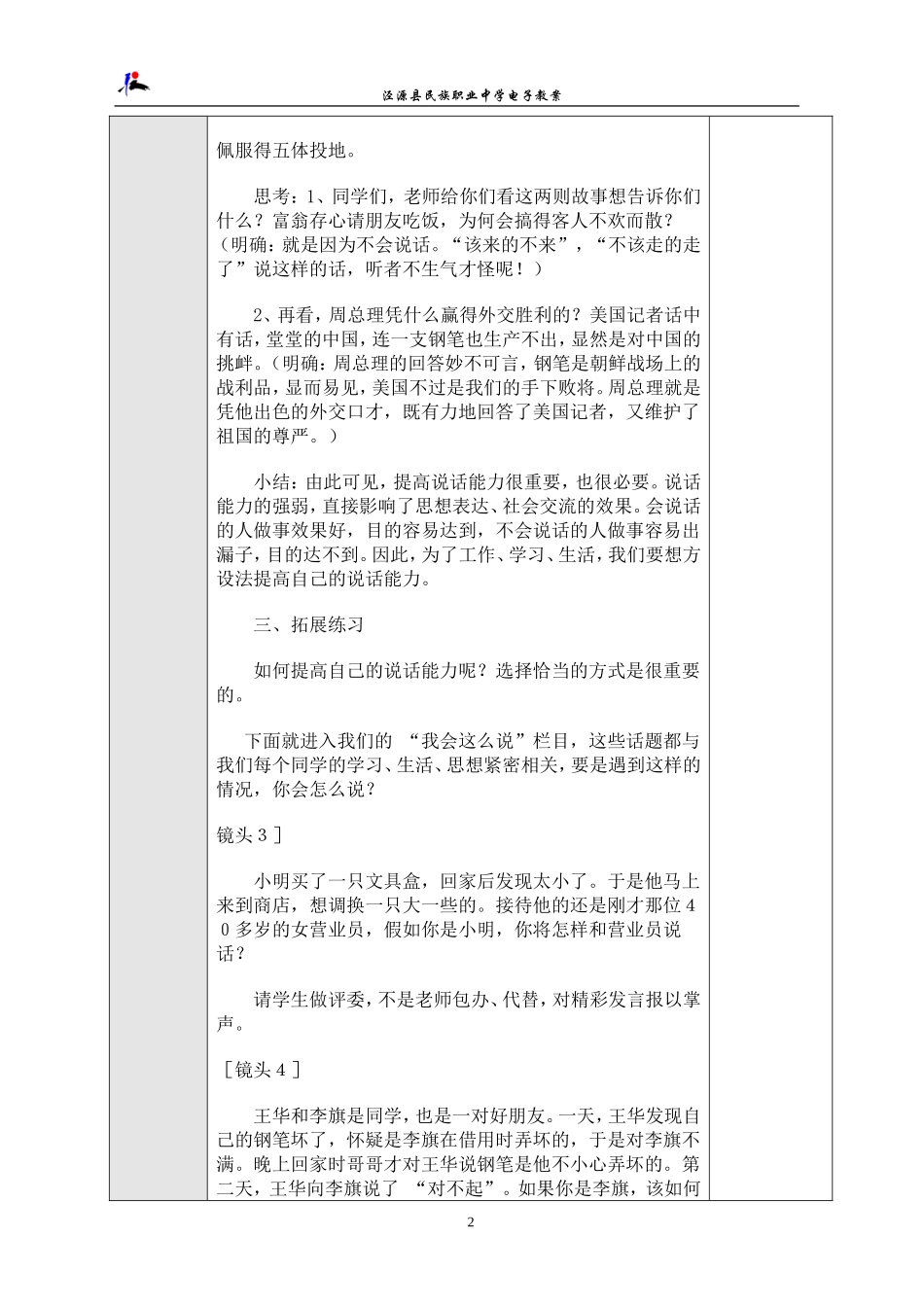 泾源县民族职业中学电子教案

佩服得五体投地。

思考：1、同学们，老师给你们看这两则故事想告诉你们什么？富翁存心请朋友吃饭，为何会搞得客人不欢而散？（明确：就是因为不会说话。“该来的不来”，“不该走的走了”说这样的话，听者不生气才怪呢！）

2、再看，周总理凭什么赢得外交胜利的？美国记者话中有话，堂堂的中国，连一支钢笔也生产不出，显然是对中国的挑衅。（明确：周总理的回答妙不可言，钢笔是朝鲜战场上的战利品，显而易见，美国不过是我们的手下败将。周总理就是凭他出色的外交口才，既有力地回答了美国记者，又维护了祖国的尊严。）

小结：由此可见，提高说话能力很重要，也很必要。说话能力的强弱，直接影响了思想表达、社会交流的效果。会说话的人做事效果好，目的容易达到，不会说话的人做事容易出漏子，目的达不到。因此，为了工作、学习、生活，我们要想方设法提高自己的说话能力。

三、拓展练习

如何提高自己的说话能力呢？选择恰当的方式是很重要的。

下面就进入我们的 “我会这么说”栏目，这些话题都与我们每个同学的学习、生活、思想紧密相关，要是遇到这样的情况，你会怎么说？

镜头３］

小明买了一只文具盒，回家后发现太小了。于是他马上来到商店，想调换一只大一些的。接待他的还是刚才那位４０多岁的女营业员，假如你是小明，你将怎样和营业员说话？

请学生做评委，不是老师包办、代替，对精彩发言报以掌声。

［镜头４］

王华和李旗是同学，也是一对好朋友。一天，王华发现自己的钢笔坏了，怀疑是李旗在借用时弄坏的，于是对李旗不满。晚上回家时哥哥才对王华说钢笔是他不小心弄坏的。第二天，王华向李旗说了 “对不起”。如果你是李旗，该如何

2